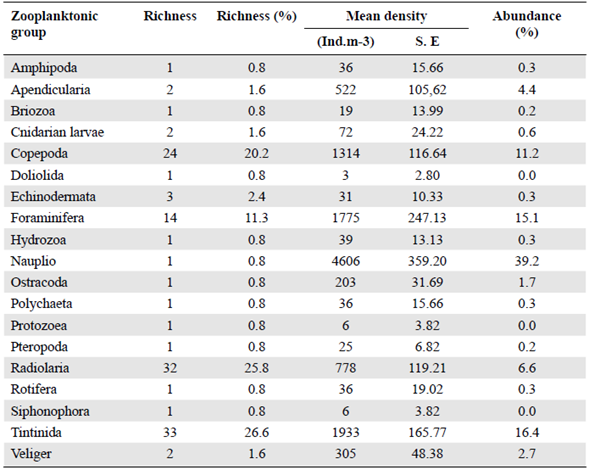 | Zooplanktonic group | Richness | Richness (%) | Mean density (Ind.m-3) | Mean density S. E | Abundance (%) |
|---|---|---|---|---|---|
| Amphipoda | 1 | 0.8 | 36 | 15.66 | 0.3 |
| Apendicularia | 2 | 1.6 | 522 | 105,62 | 4.4 |
| Briozoa | 1 | 0.8 | 19 | 13.99 | 0.2 |
| Cnidarian larvae | 2 | 1.6 | 72 | 24.22 | 0.6 |
| Copepoda | 24 | 20.2 | 1314 | 116.64 | 11.2 |
| Doliolida | 1 | 0.8 | 3 | 2.80 | 0.0 |
| Echinodermata | 3 | 2.4 | 31 | 10.33 | 0.3 |
| Foraminifera | 14 | 11.3 | 1775 | 247.13 | 15.1 |
| Hydrozoa | 1 | 0.8 | 39 | 13.13 | 0.3 |
| Nauplio | 1 | 0.8 | 4606 | 359.20 | 39.2 |
| Ostracoda | 1 | 0.8 | 203 | 31.69 | 1.7 |
| Polychaeta | 1 | 0.8 | 36 | 15.66 | 0.3 |
| Protozoea | 1 | 0.8 | 6 | 3.82 | 0.0 |
| Pteropoda | 1 | 0.8 | 25 | 6.82 | 0.2 |
| Radiolaria | 32 | 25.8 | 778 | 119.21 | 6.6 |
| Rotifera | 1 | 0.8 | 36 | 19.02 | 0.3 |
| Siphonophora | 1 | 0.8 | 6 | 3.82 | 0.0 |
| Tintinida | 33 | 26.6 | 1933 | 165.77 | 16.4 |
| Veliger | 2 | 1.6 | 305 | 48.38 | 2.7 |